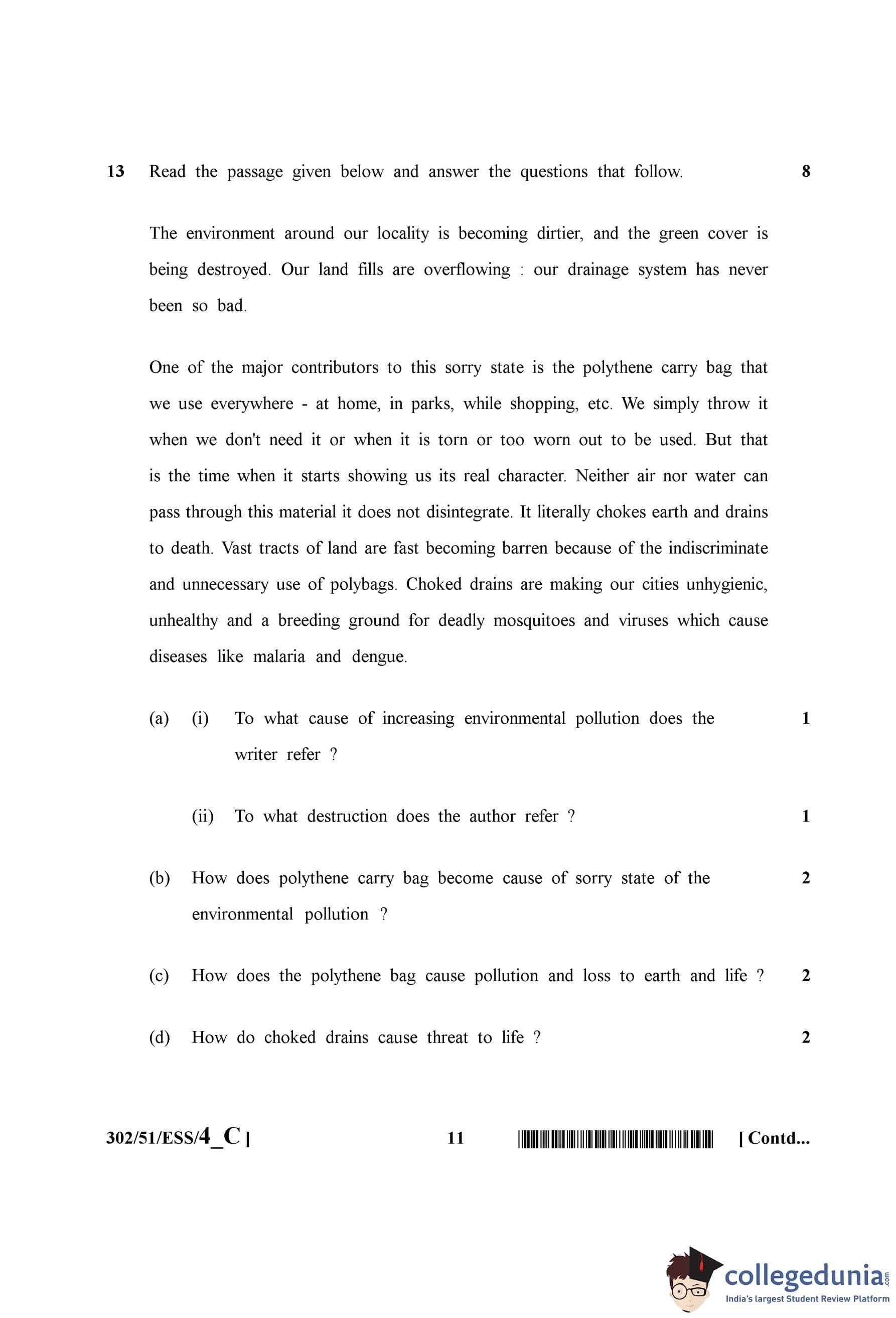 13 Read the passage given below and answer the questions that follow. 8

The environment around our locality is becoming dirtier, and the green cover is being destroyed. Our land fills are overflowing : our drainage system has never been so bad.

One of the major contributors to this sorry state is the polythene carry bag that we use everywhere - at home, in parks, while shopping, etc. We simply throw it when we don't need it or when it is torn or too worn out to be used. But that is the time when it starts showing us its real character. Neither air nor water can pass through this material it does not disintegrate. It literally chokes earth and drains to death. Vast tracts of land are fast becoming barren because of the indiscriminate and unnecessary use of polybags. Choked drains are making our cities unhygienic, unhealthy and a breeding ground for deadly mosquitoes and viruses which cause diseases like malaria and dengue.

(a) (i) To what cause of increasing environmental pollution does the writer refer ? 1

(ii) To what destruction does the author refer ? 1

(b) How does polythene carry bag become cause of sorry state of the environmental pollution ? 2

(c) How does the polythene bag cause pollution and loss to earth and life ? 2

(d) How do choked drains cause threat to life ? 2

302/51/ESS/4_C ] 11 [ Contd...

collegedunia.com
India's largest Student Review Platform